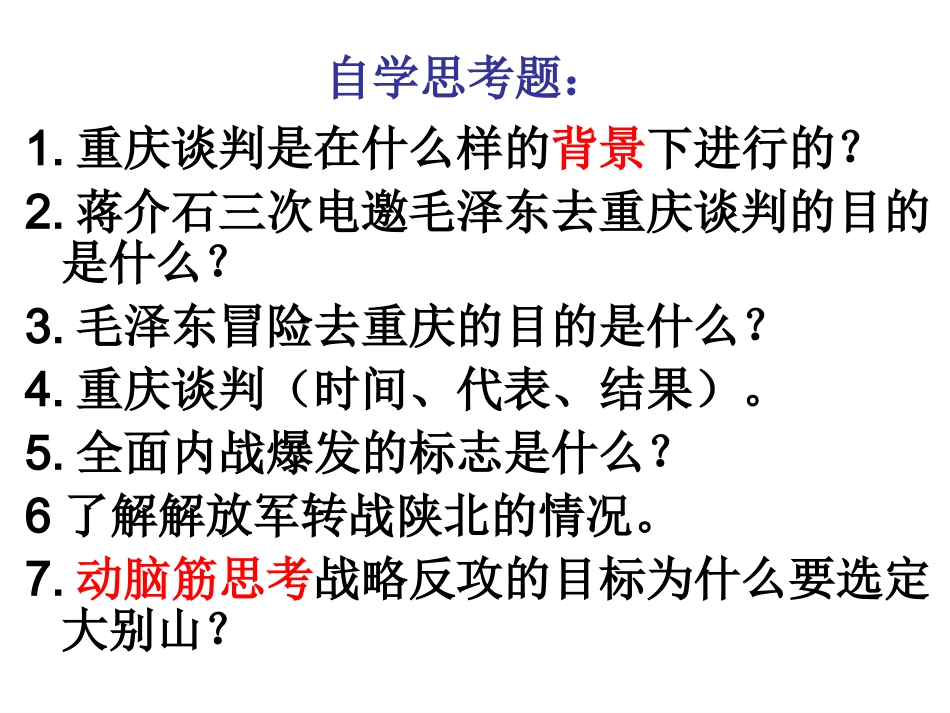 自学思考题：

1.重庆谈判是在什么样的背景下进行的？

2.蒋介石三次电邀毛泽东去重庆谈判的目的是什么？

3.毛泽东冒险去重庆的目的是什么？

4.重庆谈判（时间、代表、结果）。

5.全面内战爆发的标志是什么？

6了解解放军转战陕北的情况。

7.动脑筋思考战略反攻的目标为什么要选定大别山？